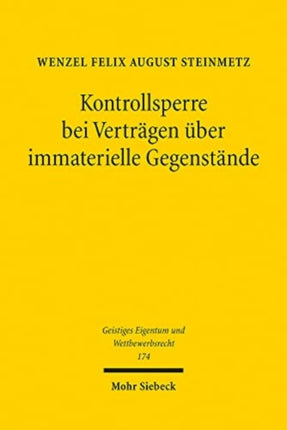 WENZEL FELIX AUGUST STEINMETZ

Kontrollsperre bei Verträgen über immaterielle Gegenstände

Geistiges Eigentum und Wettbewerbsrecht
174

Mohr Siebeck